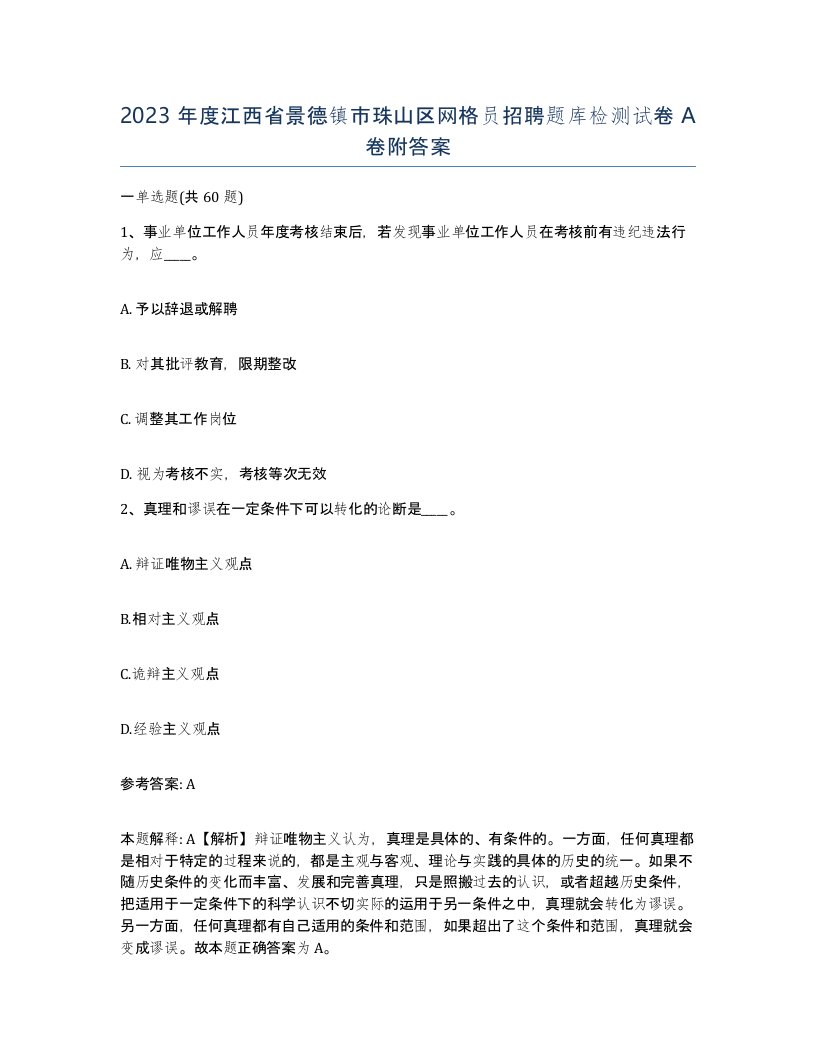 2023 年度江西省景德镇市珠山区网格员招聘题库检测试卷 A 卷附答案

一单选题(共 60 题)

1、事业单位工作人员年度考核结束后，若发现事业单位工作人员在考核前有违纪违法行为，应____。

A. 予以辞退或解聘

B. 对其批评教育，限期整改

C. 调整其工作岗位

D. 视为考核不实，考核等次无效

2、真理和谬误在一定条件下可以转化的论断是____。

A. 辩证唯物主义观点

B.相对主义观点

C.诡辩主义观点

D.经验主义观点

参考答案: A

本题解释: A【解析】辩证唯物主义认为，真理是具体的、有条件的。一方面，任何真理都是相对于特定的过程来说的，都是主观与客观、理论与实践的具体的历史的统一。如果不随历史条件的变化而丰富、发展和完善真理，只是照搬过去的认识，或者超越历史条件，把适用于一定条件下的科学认识不切实际的运用于另一条件之中，真理就会转化为谬误。另一方面，任何真理都有自己适用的条件和范围，如果超出了这个条件和范围，真理就会变成谬误。故本题正确答案为 A。